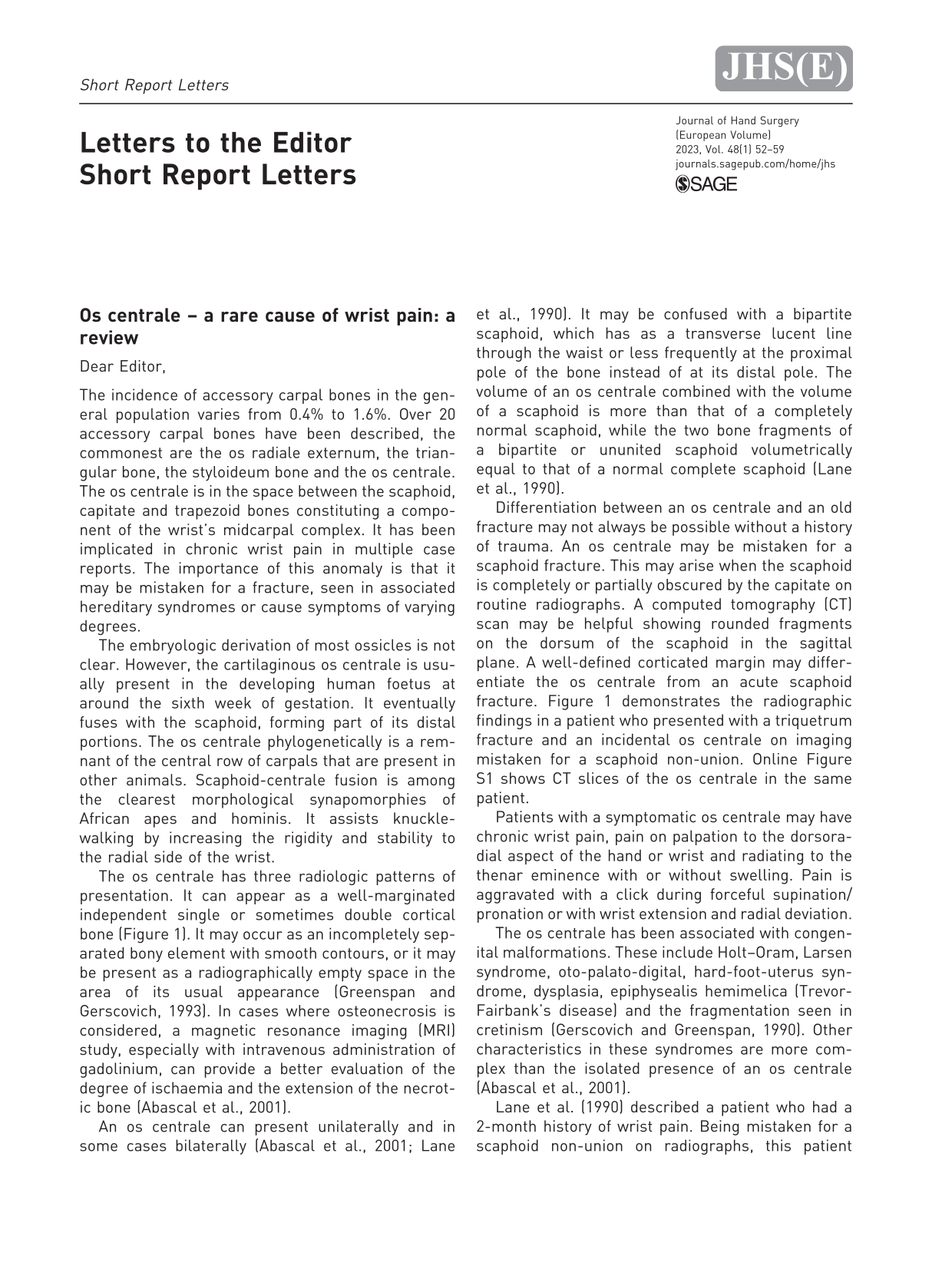 Short Report Letters

JHS(E)

Letters to the Editor
Short Report Letters

Journal of Hand Surgery
(European Volume)
2023, Vol. 48(1) 52–59
journals.sagepub.com/home/jhs
SAGE

Os centrale – a rare cause of wrist pain: a review

Dear Editor,

The incidence of accessory carpal bones in the general population varies from 0.4% to 1.6%. Over 20 accessory carpal bones have been described, the commonest are the os radiale externum, the triangular bone, the styloideum bone and the os centrale. The os centrale is in the space between the scaphoid, capitate and trapezoid bones constituting a component of the wrist's midcarpal complex. It has been implicated in chronic wrist pain in multiple case reports. The importance of this anomaly is that it may be mistaken for a fracture, seen in associated hereditary syndromes or cause symptoms of varying degrees.

The embryologic derivation of most ossicles is not clear. However, the cartilaginous os centrale is usually present in the developing human foetus at around the sixth week of gestation. It eventually fuses with the scaphoid, forming part of its distal portions. The os centrale phylogenetically is a remnant of the central row of carpals that are present in other animals. Scaphoid-centrale fusion is among the clearest morphological synapomorphies of African apes and hominis. It assists knuckle-walking by increasing the rigidity and stability to the radial side of the wrist.

The os centrale has three radiologic patterns of presentation. It can appear as a well-marginated independent single or sometimes double cortical bone (Figure 1). It may occur as an incompletely separated bony element with smooth contours, or it may be present as a radiographically empty space in the area of its usual appearance (Greenspan and Gerscovich, 1993). In cases where osteonecrosis is considered, a magnetic resonance imaging (MRI) study, especially with intravenous administration of gadolinium, can provide a better evaluation of the degree of ischaemia and the extension of the necrotic bone (Abascal et al., 2001).

An os centrale can present unilaterally and in some cases bilaterally (Abascal et al., 2001; Lane et al., 1990). It may be confused with a bipartite scaphoid, which has as a transverse lucent line through the waist or less frequently at the proximal pole of the bone instead of at its distal pole. The volume of an os centrale combined with the volume of a scaphoid is more than that of a completely normal scaphoid, while the two bone fragments of a bipartite or ununited scaphoid volumetrically equal to that of a normal complete scaphoid (Lane et al., 1990).

Differentiation between an os centrale and an old fracture may not always be possible without a history of trauma. An os centrale may be mistaken for a scaphoid fracture. This may arise when the scaphoid is completely or partially obscured by the capitate on routine radiographs. A computed tomography (CT) scan may be helpful showing rounded fragments on the dorsum of the scaphoid in the sagittal plane. A well-defined corticated margin may differentiate the os centrale from an acute scaphoid fracture. Figure 1 demonstrates the radiographic findings in a patient who presented with a triquetrum fracture and an incidental os centrale on imaging mistaken for a scaphoid non-union. Online Figure S1 shows CT slices of the os centrale in the same patient.

Patients with a symptomatic os centrale may have chronic wrist pain, pain on palpation to the dorsoradial aspect of the hand or wrist and radiating to the thenar eminence with or without swelling. Pain is aggravated with a click during forceful supination/pronation or with wrist extension and radial deviation.

The os centrale has been associated with congenital malformations. These include Holt–Oram, Larsen syndrome, oto-palato-digital, hard-foot-uterus syndrome, dysplasia, epiphysealis hemimelica (Trevor-Fairbank's disease) and the fragmentation seen in cretinism (Gerscovich and Greenspan, 1990). Other characteristics in these syndromes are more complex than the isolated presence of an os centrale (Abascal et al., 2001).

Lane et al. (1990) described a patient who had a 2-month history of wrist pain. Being mistaken for a scaphoid non-union on radiographs, this patient